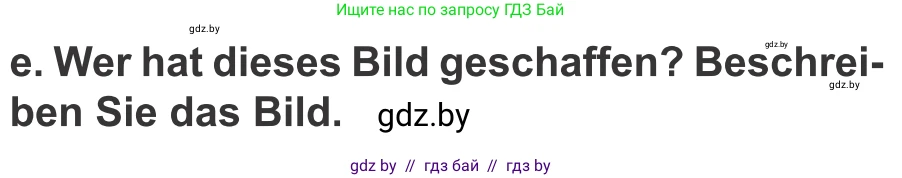 Ищите нас по запросу ГДЗ Бай

gdz.by

gdz.by

e. Wer hat dieses Bild geschaffen? Beschreiben Sie das Bild.

gdz.by

gdz.by

gdz by // гдз бай // гдз by